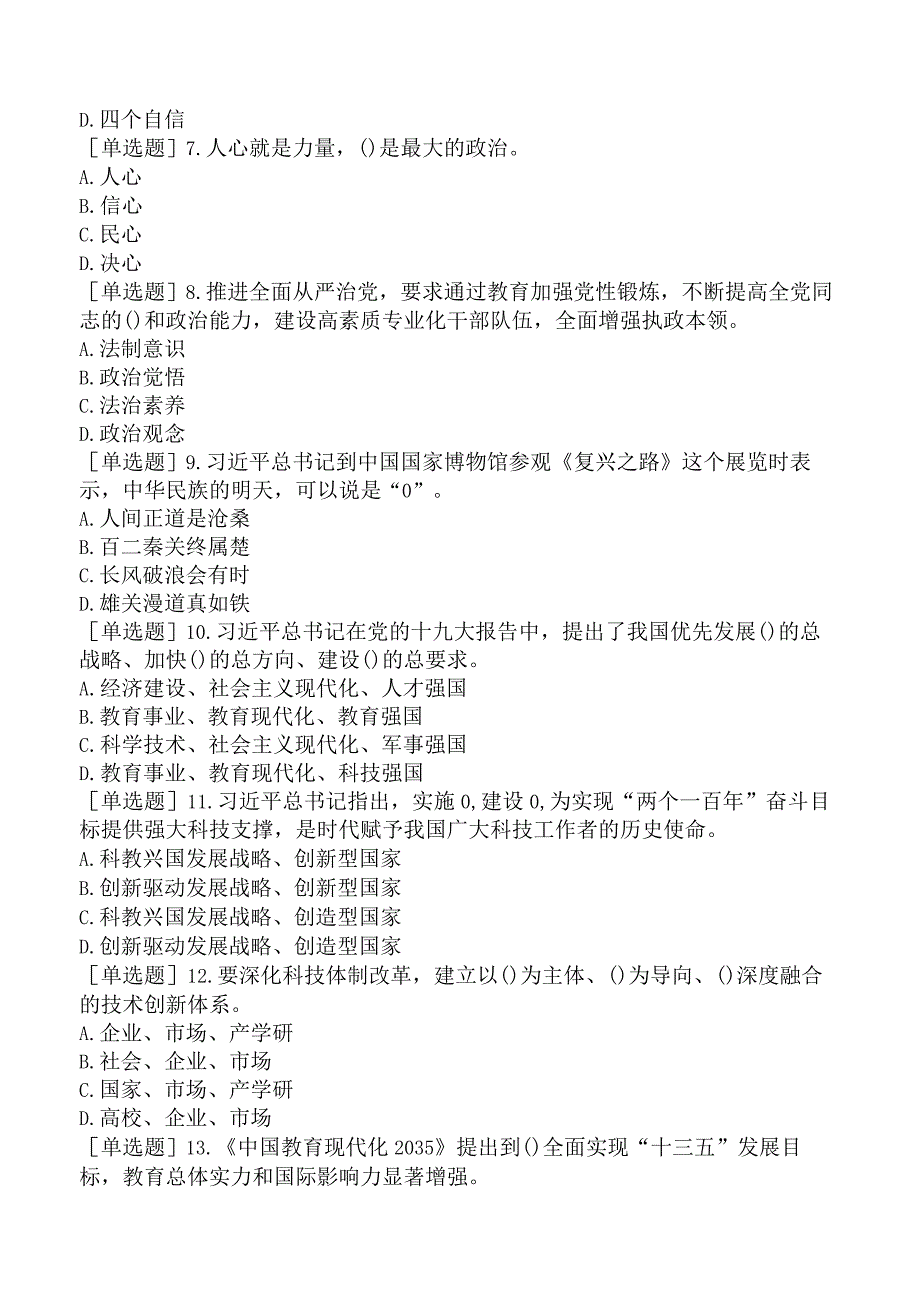 D.四个自信
［单选题］7.人心就是力量，()是最大的政治。
A.人心
B.信心
C.民心
D.决心
［单选题］8.推进全面从严治党，要求通过教育加强党性锻炼，不断提高全党同志的()和政治能力，建设高素质专业化干部队伍，全面增强执政本领。
A.法制意识
B.政治觉悟
C.法治素养
D.政治观念
［单选题］9.习近平总书记到中国国家博物馆参观《复兴之路》这个展览时表示，中华民族的明天，可以说是“0”。
A.人间正道是沧桑
B.百二秦关终属楚
C.长风破浪会有时
D.雄关漫道真如铁
［单选题］10.习近平总书记在党的十九大报告中，提出了我国优先发展()的总战略、加快()的总方向、建设()的总要求。
A.经济建设、社会主义现代化、人才强国
B.教育事业、教育现代化、教育强国
C.科学技术、社会主义现代化、军事强国
D.教育事业、教育现代化、科技强国
［单选题］11.习近平总书记指出，实施0,建设0,为实现“两个一百年”奋斗目标提供强大科技支撑，是时代赋予我国广大科技工作者的历史使命。
A.科教兴国发展战略、创新型国家
B.创新驱动发展战略、创新型国家
C.科教兴国发展战略、创造型国家
D.创新驱动发展战略、创造型国家
［单选题］12.要深化科技体制改革，建立以()为主体、()为导向、()深度融合的技术创新体系。
A.企业、市场、产学研
B.社会、企业、市场
C.国家、市场、产学研
D.高校、企业、市场
［单选题］13.《中国教育现代化2035》提出到()全面实现“十三五”发展目标，教育总体实力和国际影响力显著增强。